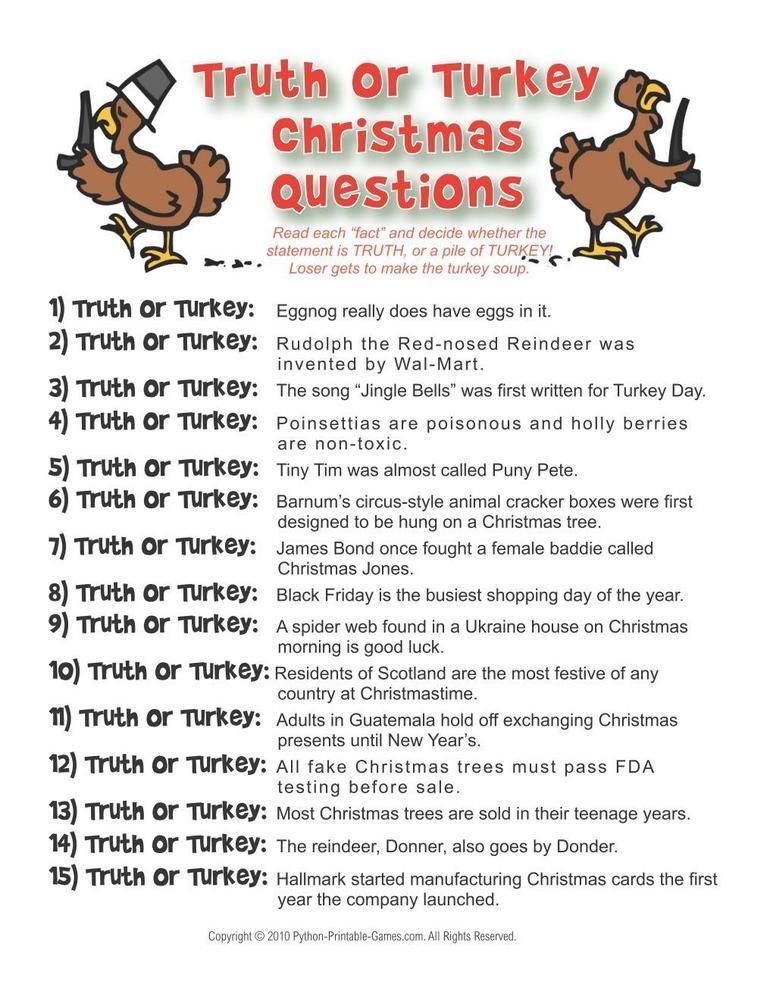 Truth Or Turkey Christmas Questions

Read each "fact" and decide whether the statement is TRUTH, or a pile of TURKEY! Loser gets to make the turkey soup.

1) Truth Or Turkey: Eggnog really does have eggs in it.
2) Truth Or Turkey: Rudolph the Red-nosed Reindeer was invented by Wal-Mart.
3) Truth Or Turkey: The song "Jingle Bells" was first written for Turkey Day.
4) Truth Or Turkey: Poinsettias are poisonous and holly berries are non-toxic.
5) Truth Or Turkey: Tiny Tim was almost called Puny Pete.
6) Truth Or Turkey: Barnum's circus-style animal cracker boxes were first designed to be hung on a Christmas tree.
7) Truth Or Turkey: James Bond once fought a female baddie called Christmas Jones.
8) Truth Or Turkey: Black Friday is the busiest shopping day of the year.
9) Truth Or Turkey: A spider web found in a Ukraine house on Christmas morning is good luck.
10) Truth Or Turkey: Residents of Scotland are the most festive of any country at Christmastime.
11) Truth Or Turkey: Adults in Guatemala hold off exchanging Christmas presents until New Year's.
12) Truth Or Turkey: All fake Christmas trees must pass FDA testing before sale.
13) Truth Or Turkey: Most Christmas trees are sold in their teenage years.
14) Truth Or Turkey: The reindeer, Donner, also goes by Donder.
15) Truth Or Turkey: Hallmark started manufacturing Christmas cards the first year the company launched.

Copyright © 2010 Python-Printable-Games.com. All Rights Reserved.